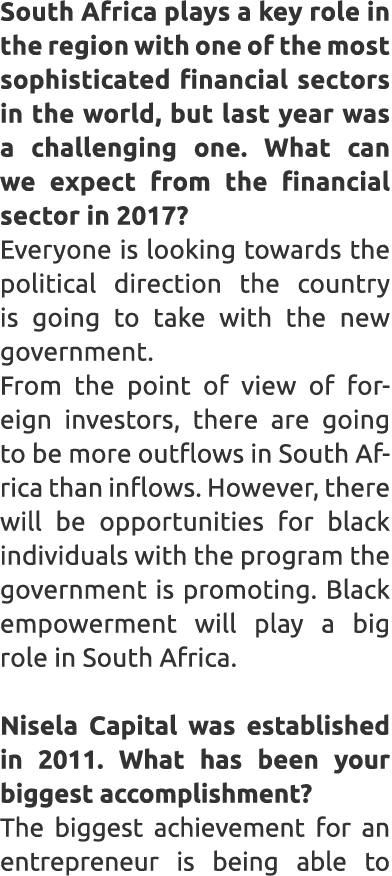 South Africa plays a key role in the region with one of the most sophisticated financial sectors in the world, but last year was a challenging one. What can we expect from the financial sector in 2017?

Everyone is looking towards the political direction the country is going to take with the new government.

From the point of view of foreign investors, there are going to be more outflows in South Africa than inflows. However, there will be opportunities for black individuals with the program the government is promoting. Black empowerment will play a big role in South Africa.

Nisela Capital was established in 2011. What has been your biggest accomplishment?

The biggest achievement for an entrepreneur is being able to